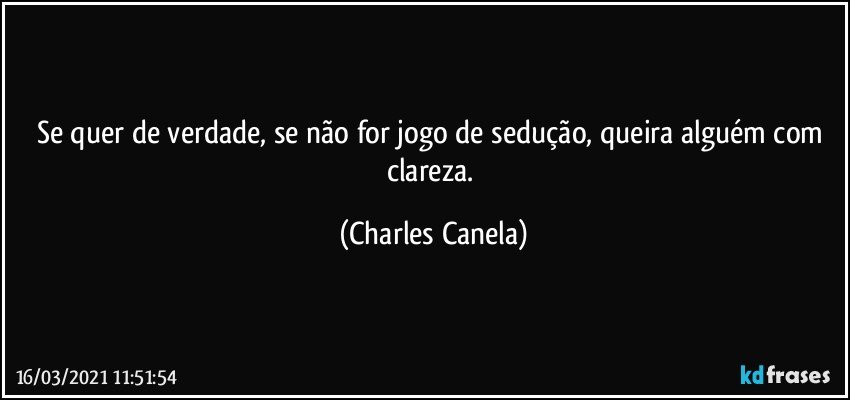 Se quer de verdade, se não for jogo de sedução, queira alguém com clareza.

(Charles Canela)

16/03/2021 11:51:54

kdfrases